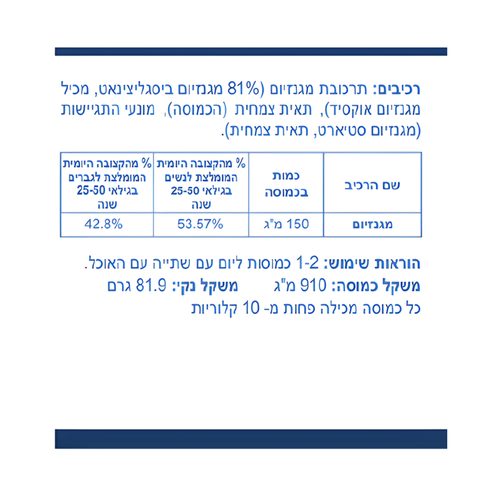 רכיבים: תרכובת מגנזיום (81% מגנזיום ביסגליצינאט, מכיל מגנזיום אוקסיד), תאית צמחית (הכמוסה), מונעי התגיישות (מגנזיום סטיארט, תאית צמחית).

| שם הרכיב | כמות בכמוסה | % מהקצובה היומית המומלצת לנשים בגילאי 25-50 שנה | % מהקצובה היומית המומלצת לגברים בגילאי 25-50 שנה |
|---|---|---|---|
| מגנזיום | 150 מ"ג | 53.57% | 42.8% |

הוראות שימוש: 1-2 כמוסות ליום עם שתייה עם האוכל.
משקל כמוסה: 910 מ"ג משקל נקי: 81.9 גרם
כל כמוסה מכילה פחות מ- 10 קלוריות